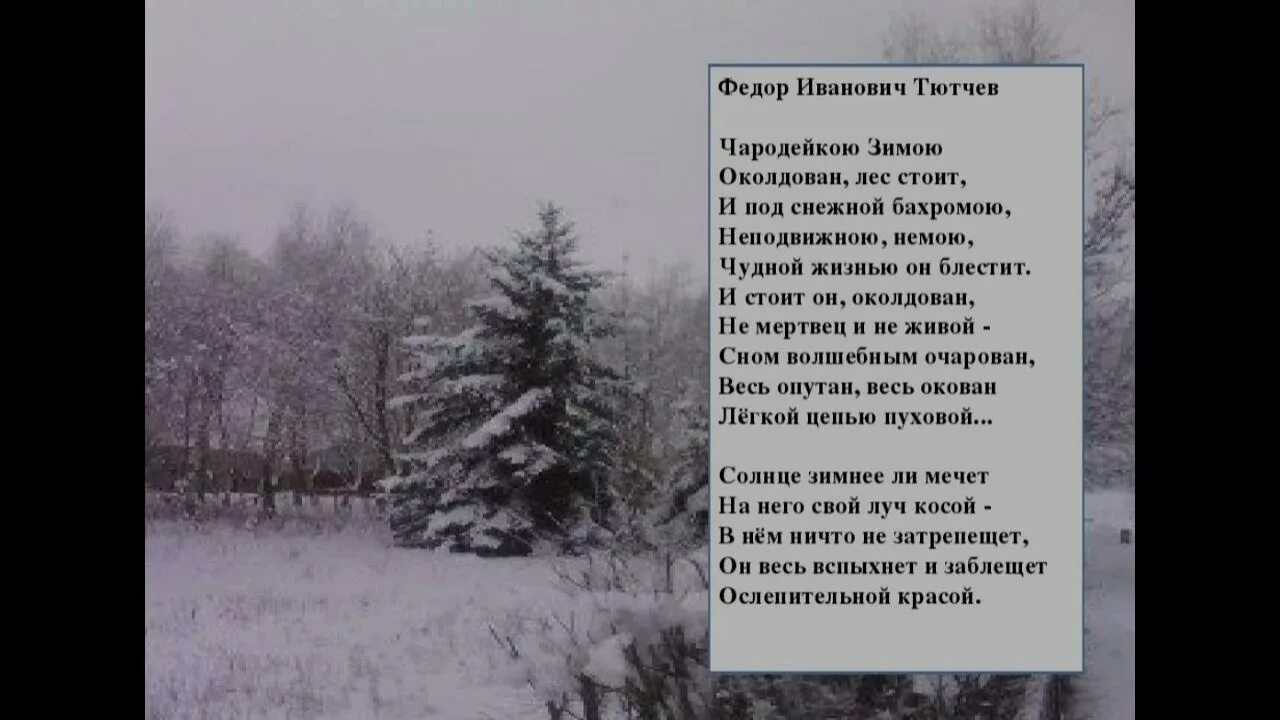 Федор Иванович Тютчев

Чародейкою Зимою
Околдован, лес стоит,
И под снежной бахромою,
Неподвижною, немою,
Чудной жизнью он блестит.
И стоит он, околдован,
Не мертвец и не живой -
Сном волшебным очарован,
Весь опутан, весь окован
Лёгкой цепью пуховой...

Солнце зимнее ли мечет
На него свой луч косой -
В нём ничто не затрепещет,
Он весь вспыхнет и заблещет
Ослепительной красой.